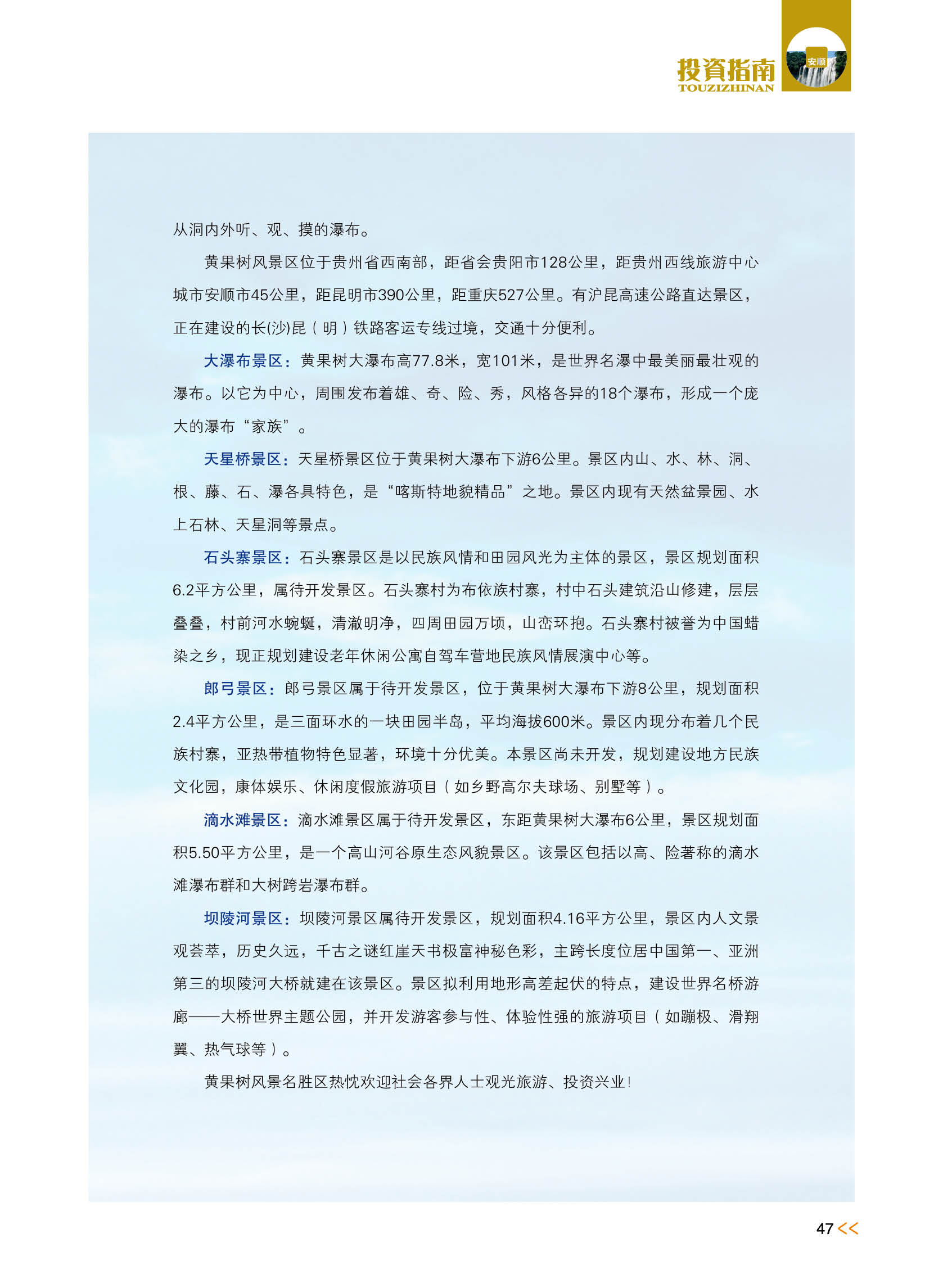 投資指南
TOUZIZHINAN
安顺

从洞内外听、观、摸的瀑布。

黄果树风景区位于贵州省西南部，距省会贵阳市128公里，距贵州西线旅游中心城市安顺市45公里，距昆明市390公里，距重庆527公里。有沪昆高速公路直达景区，正在建设的长(沙)昆（明）铁路客运专线过境，交通十分便利。

大瀑布景区：黄果树大瀑布高77.8米，宽101米，是世界名瀑中最美丽最壮观的瀑布。以它为中心，周围发布着雄、奇、险、秀，风格各异的18个瀑布，形成一个庞大的瀑布“家族”。

天星桥景区：天星桥景区位于黄果树大瀑布下游6公里。景区内山、水、林、洞、根、藤、石、瀑各具特色，是“喀斯特地貌精品”之地。景区内现有天然盆景园、水上石林、天星洞等景点。

石头寨景区：石头寨景区是以民族风情和田园风光为主体的景区，景区规划面积6.2平方公里，属待开发景区。石头寨村为布依族村寨，村中石头建筑沿山修建，层层叠叠，村前河水蜿蜒，清澈明净，四周田园万顷，山峦环抱。石头寨村被誉为中国蜡染之乡，现正规划建设老年休闲公寓自驾车营地民族风情展演中心等。

郎弓景区：郎弓景区属于待开发景区，位于黄果树大瀑布下游8公里，规划面积2.4平方公里，是三面环水的一块田园半岛，平均海拔600米。景区内现分布着几个民族村寨，亚热带植物特色显著，环境十分优美。本景区尚未开发，规划建设地方民族文化园，康体娱乐、休闲度假旅游项目（如乡野高尔夫球场、别墅等）。

滴水滩景区：滴水滩景区属于待开发景区，东距黄果树大瀑布6公里，景区规划面积5.50平方公里，是一个高山河谷原生态风貌景区。该景区包括以高、险著称的滴水滩瀑布群和大树跨岩瀑布群。

坝陵河景区：坝陵河景区属待开发景区，规划面积4.16平方公里，景区内人文景观荟萃，历史久远，千古之谜红崖天书极富神秘色彩，主跨长度位居中国第一、亚洲第三的坝陵河大桥就建在该景区。景区拟利用地形高差起伏的特点，建设世界名桥游廊——大桥世界主题公园，并开发游客参与性、体验性强的旅游项目（如蹦极、滑翔翼、热气球等）。

黄果树风景名胜区热忱欢迎社会各界人士观光旅游、投资兴业！

47 <<